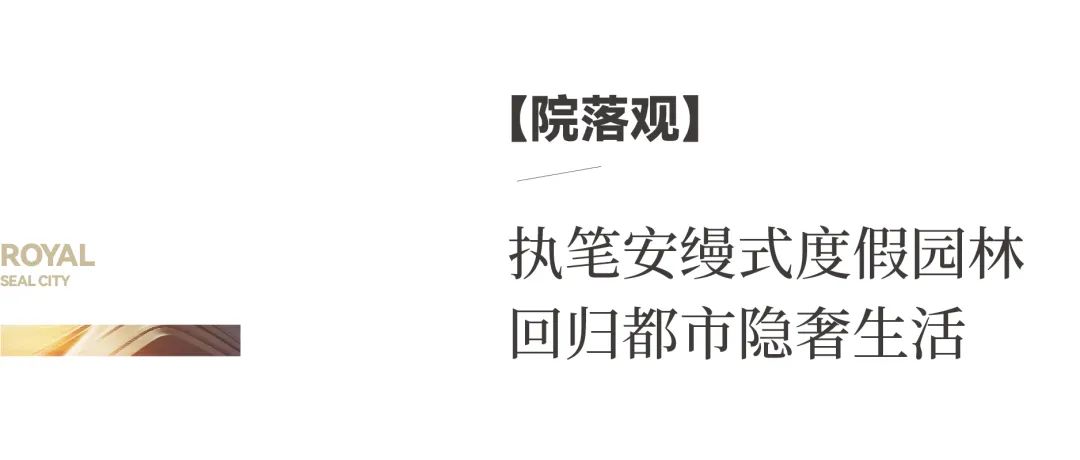 ROYAL
SEAL CITY

【院落观】

执笔安缦式度假园林
回归都市隐奢生活